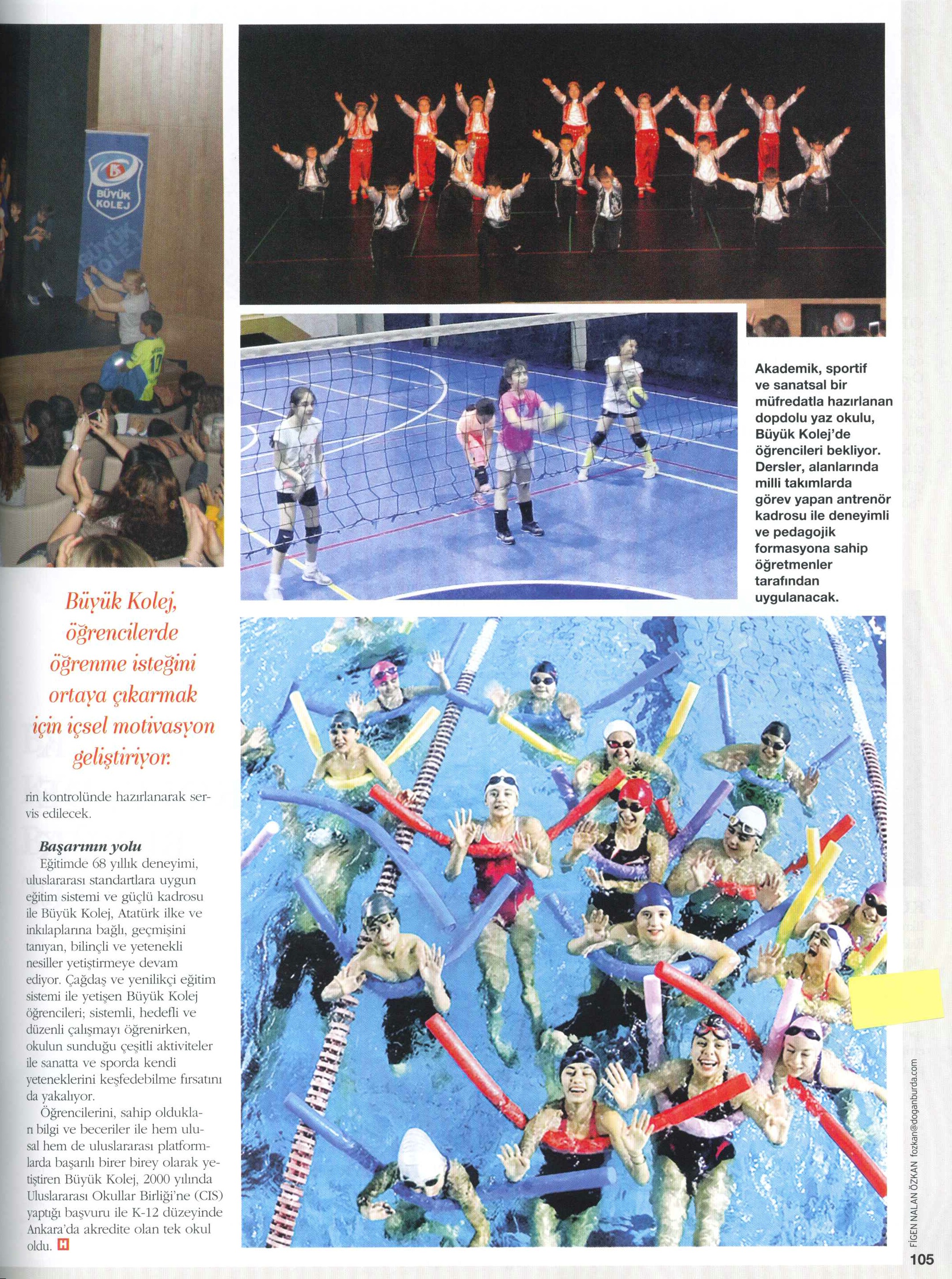 BÜYÜK KOLEJ

BÜYÜK KOLEJ

Akademik, sportif ve sanatsal bir müfredatla hazırlanan dopdolu yaz okulu, Büyük Kolej'de öğrencileri bekliyor. Dersler, alanlarında milli takımlarda görev yapan antrenör kadrosu ile deneyimli ve pedagojik formasyona sahip öğretmenler tarafından uygulanacak.

Büyük Kolej, öğrencilerde öğrenme isteğini ortaya çıkarmak için içsel motivasyon geliştiriyor.

rin kontrolünde hazırlanarak servis edilecek.

Başarının yolu

Eğitimde 68 yıllık deneyimi, uluslararası standartlara uygun eğitim sistemi ve güçlü kadrosu ile Büyük Kolej, Atatürk ilke ve inkılaplarına bağlı, geçmişini tanıyan, bilinçli ve yetenekli nesiller yetiştirmeye devam ediyor. Çağdaş ve yenilikçi eğitim sistemi ile yetişen Büyük Kolej öğrencileri; sistemli, hedefli ve düzenli çalışmayı öğrenirken, okulun sunduğu çeşitli aktiviteler ile sanatta ve sporda kendi yeteneklerini keşfedebilme fırsatını da yakalıyor.

Öğrencilerini, sahip oldukları bilgi ve beceriler ile hem ulusal hem de uluslararası platformlarda başarılı birer birey olarak yetiştiren Büyük Kolej, 2000 yılında Uluslararası Okullar Birliği'ne (CIS) yaptığı başvuru ile K-12 düzeyinde Ankara'da akredite olan tek okul oldu. H

FİGEN NALAN ÖZKAN fozkan@doganburda.com

105